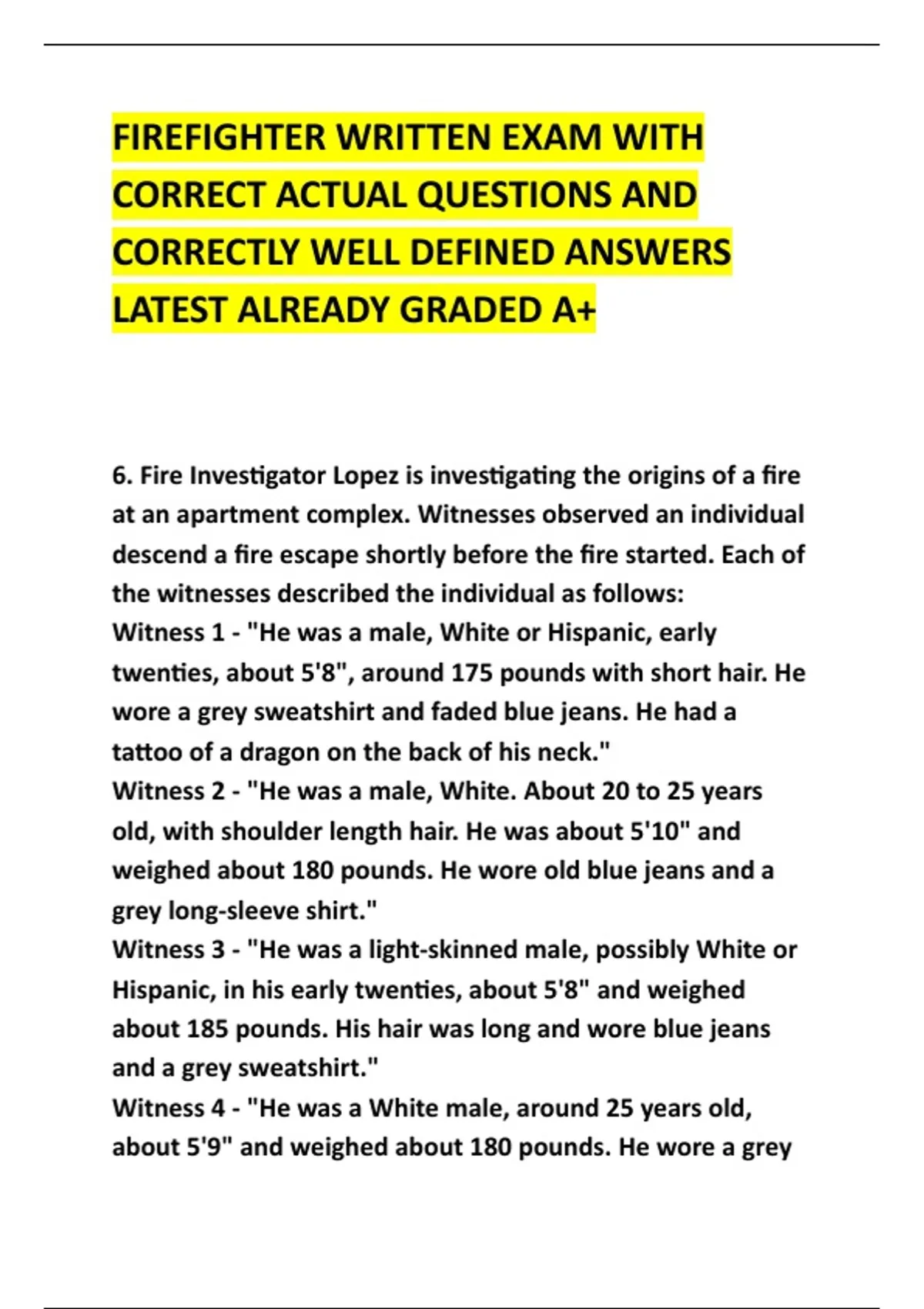 FIREFIGHTER WRITTEN EXAM WITH CORRECT ACTUAL QUESTIONS AND CORRECTLY WELL DEFINED ANSWERS LATEST ALREADY GRADED A+

6. Fire Investigator Lopez is investigating the origins of a fire at an apartment complex. Witnesses observed an individual descend a fire escape shortly before the fire started. Each of the witnesses described the individual as follows:
Witness 1 - "He was a male, White or Hispanic, early twenties, about 5'8", around 175 pounds with short hair. He wore a grey sweatshirt and faded blue jeans. He had a tattoo of a dragon on the back of his neck."
Witness 2 - "He was a male, White. About 20 to 25 years old, with shoulder length hair. He was about 5'10" and weighed about 180 pounds. He wore old blue jeans and a grey long-sleeve shirt."
Witness 3 - "He was a light-skinned male, possibly White or Hispanic, in his early twenties, about 5'8" and weighed about 185 pounds. His hair was long and wore blue jeans and a grey sweatshirt."
Witness 4 - "He was a White male, around 25 years old, about 5'9" and weighed about 180 pounds. He wore a grey